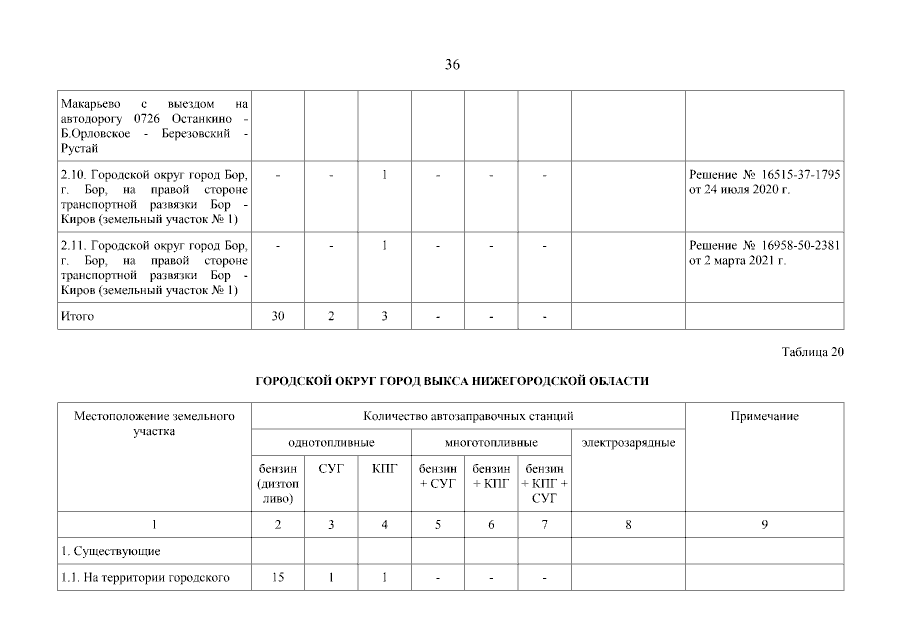 36

| | | | | | | | | |
|---|---|---|---|---|---|---|---|---|
| Макарьево с выездом на автодорогу 0726 Останкино - Б.Орловское - Березовский - Рустай | | | | | | | | |
| 2.10. Городской округ город Бор, г. Бор, на правой стороне транспортной развязки Бор - Киров (земельный участок № 1) | - | - | 1 | - | - | - | | Решение № 16515-37-1795 от 24 июля 2020 г. |
| 2.11. Городской округ город Бор, г. Бор, на правой стороне транспортной развязки Бор - Киров (земельный участок № 1) | - | - | 1 | - | - | - | | Решение № 16958-50-2381 от 2 марта 2021 г. |
| Итого | 30 | 2 | 3 | - | - | - | | |

Таблица 20

ГОРОДСКОЙ ОКРУГ ГОРОД ВЫКСА НИЖЕГОРОДСКОЙ ОБЛАСТИ

| Местоположение земельного участка | Количество автозаправочных станций | | | | | | | Примечание |
|---|---|---|---|---|---|---|---|---|
| | однотопливные | | | многотопливные | | | электрозарядные | |
| | бензин (дизтопливо) | СУГ | КПГ | бензин + СУГ | бензин + КПГ | бензин + КПГ + СУГ | | |
| 1 | 2 | 3 | 4 | 5 | 6 | 7 | 8 | 9 |
| 1. Существующие | | | | | | | | |
| 1.1. На территории городского | 15 | 1 | 1 | - | - | - | | |